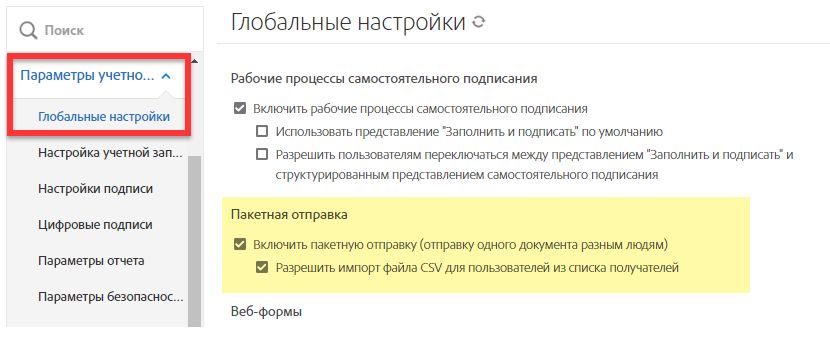 Поиск

Параметры учетно...

Глобальные настройки

Настройка учетной зап...

Настройки подписи

Цифровые подписи

Параметры отчета

Параметры безопаснос...

Глобальные настройки

Рабочие процессы самостоятельного подписания

Включить рабочие процессы самостоятельного подписания

Использовать представление "Заполнить и подписать" по умолчанию

Разрешить пользователям переключаться между представлением "Заполнить и подписать" и структурированным представлением самостоятельного подписания

Пакетная отправка

Включить пакетную отправку (отправку одного документа разным людям)

Разрешить импорт файла CSV для пользователей из списка получателей

Веб-формы